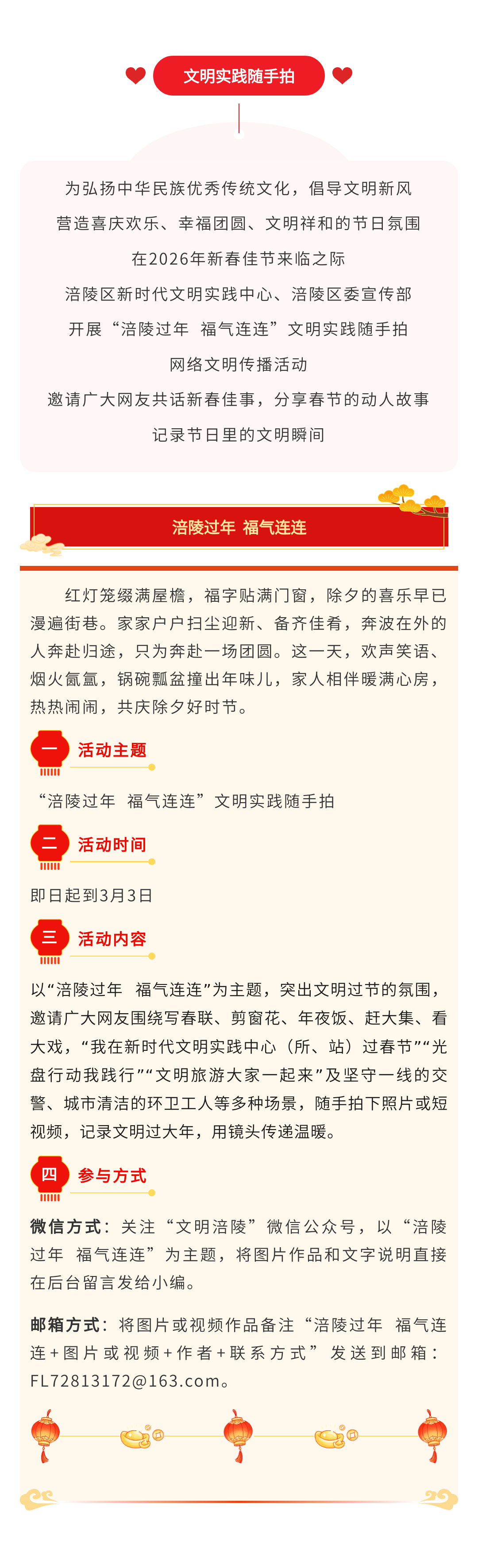 文明实践随手拍

为弘扬中华民族优秀传统文化，倡导文明新风

营造喜庆欢乐、幸福团圆、文明祥和的节日氛围

在2026年新春佳节来临之际

涪陵区新时代文明实践中心、涪陵区委宣传部

开展“涪陵过年 福气连连”文明实践随手拍

网络文明传播活动

邀请广大网友共话新春佳事，分享春节的动人故事

记录节日里的文明瞬间

涪陵过年 福气连连

红灯笼缀满屋檐，福字贴满门窗，除夕的喜乐早已漫遍街巷。家家户户扫尘迎新、备齐佳肴，奔波在外的人奔赴归途，只为奔赴一场团圆。这一天，欢声笑语、烟火氤氲，锅碗瓢盆撞出年味儿，家人相伴暖满心房，热热闹闹，共庆除夕好时节。

一 活动主题

“涪陵过年 福气连连”文明实践随手拍

二 活动时间

即日起到3月3日

三 活动内容

以“涪陵过年 福气连连”为主题，突出文明过节的氛围，邀请广大网友围绕写春联、剪窗花、年夜饭、赶大集、看大戏，“我在新时代文明实践中心（所、站）过春节”“光盘行动我践行”“文明旅游大家一起来”及坚守一线的交警、城市清洁的环卫工人等多种场景，随手拍下照片或短视频，记录文明过大年，用镜头传递温暖。

四 参与方式

微信方式：关注“文明涪陵”微信公众号，以“涪陵过年 福气连连”为主题，将图片作品和文字说明直接在后台留言发给小编。

邮箱方式：将图片或视频作品备注“涪陵过年 福气连连+图片或视频+作者+联系方式”发送到邮箱：FL72813172@163.com。